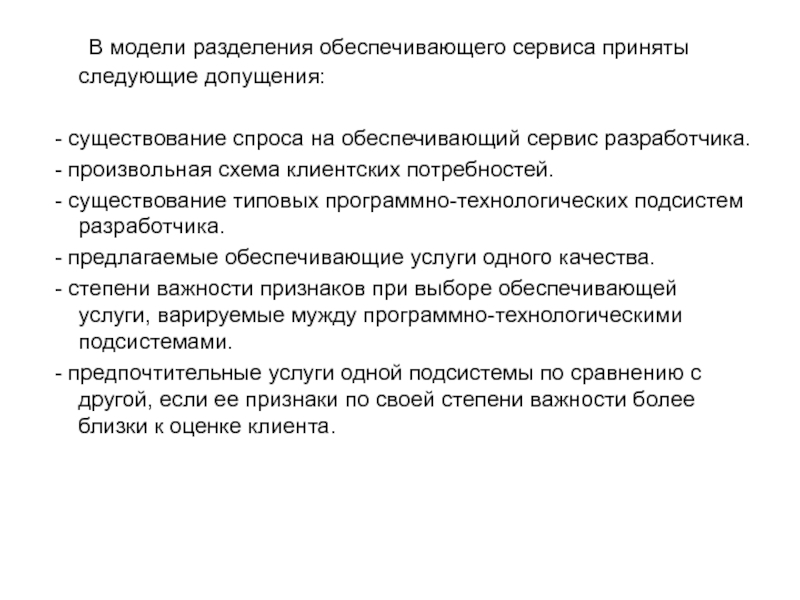 В модели разделения обеспечивающего сервиса приняты следующие допущения:

- существование спроса на обеспечивающий сервис разработчика.
- произвольная схема клиентских потребностей.
- существование типовых программно-технологических подсистем разработчика.
- предлагаемые обеспечивающие услуги одного качества.
- степени важности признаков при выборе обеспечивающей услуги, варируемые мужду программно-технологическими подсистемами.
- предпочтительные услуги одной подсистемы по сравнению с другой, если ее признаки по своей степени важности более близки к оценке клиента.